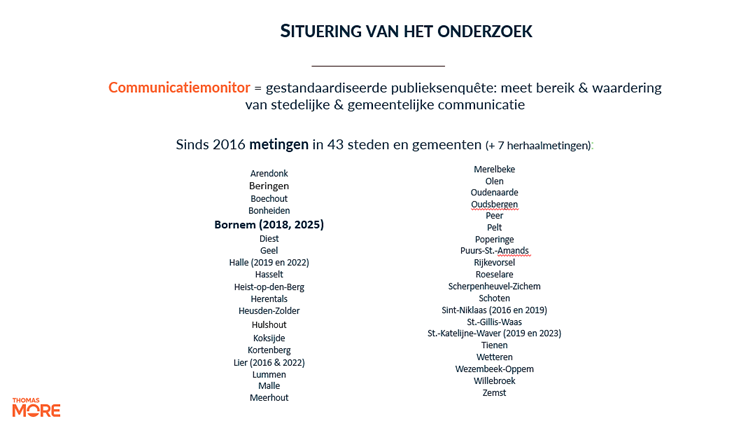 SITUERING VAN HET ONDERZOEK

Communicatiemonitor = gestandaardiseerde publieksenquête: meet bereik & waardering van stedelijke & gemeentelijke communicatie

Sinds 2016 metingen in 43 steden en gemeenten (+ 7 herhaalmetingen):

Arendonk
Beringen
Boechout
Bonheiden
Bornem (2018, 2025)
Diest
Geel
Halle (2019 en 2022)
Hasselt
Heist-op-den-Berg
Herentals
Heusden-Zolder
Hulshout
Koksijde
Kortenberg
Lier (2016 & 2022)
Lummen
Malle
Meerhout

Merelbeke
Olen
Oudenaarde
Oudsbergen
Peer
Pelt
Poperinge
Puurs-St.-Amands
Rijkevorsel
Roeselare
Scherpenheuvel-Zichem
Schoten
Sint-Niklaas (2016 en 2019)
St.-Gillis-Waas
St.-Katelijne-Waver (2019 en 2023)
Tienen
Wetteren
Wezembeek-Oppem
Willebroek
Zemst

THOMAS MORE